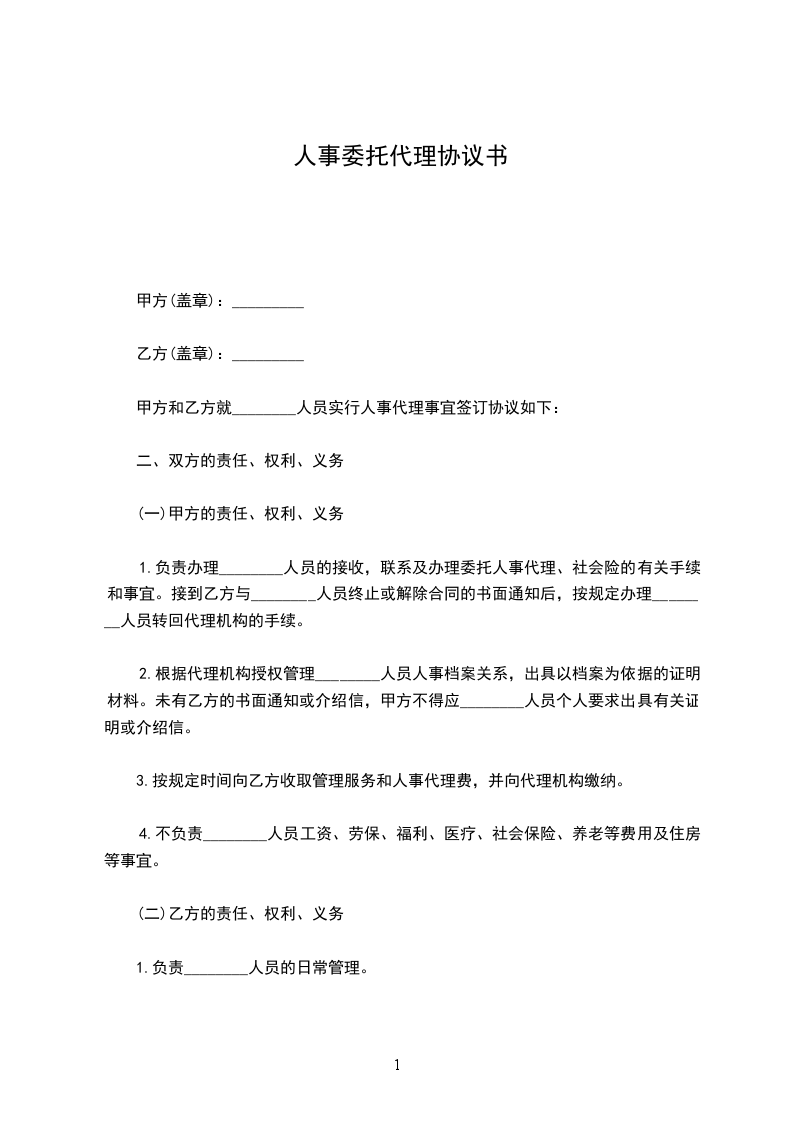 人事委托代理协议书

甲方(盖章)：_________

乙方(盖章)：_________

甲方和乙方就________人员实行人事代理事宜签订协议如下：

二、双方的责任、权利、义务

(一)甲方的责任、权利、义务

1.负责办理________人员的接收，联系及办理委托人事代理、社会险的有关手续和事宜。接到乙方与________人员终止或解除合同的书面通知后，按规定办理________人员转回代理机构的手续。

2.根据代理机构授权管理________人员人事档案关系，出具以档案为依据的证明材料。未有乙方的书面通知或介绍信，甲方不得应________人员个人要求出具有关证明或介绍信。

3.按规定时间向乙方收取管理服务和人事代理费，并向代理机构缴纳。

4.不负责________人员工资、劳保、福利、医疗、社会保险、养老等费用及住房等事宜。

(二)乙方的责任、权利、义务

1.负责________人员的日常管理。

1